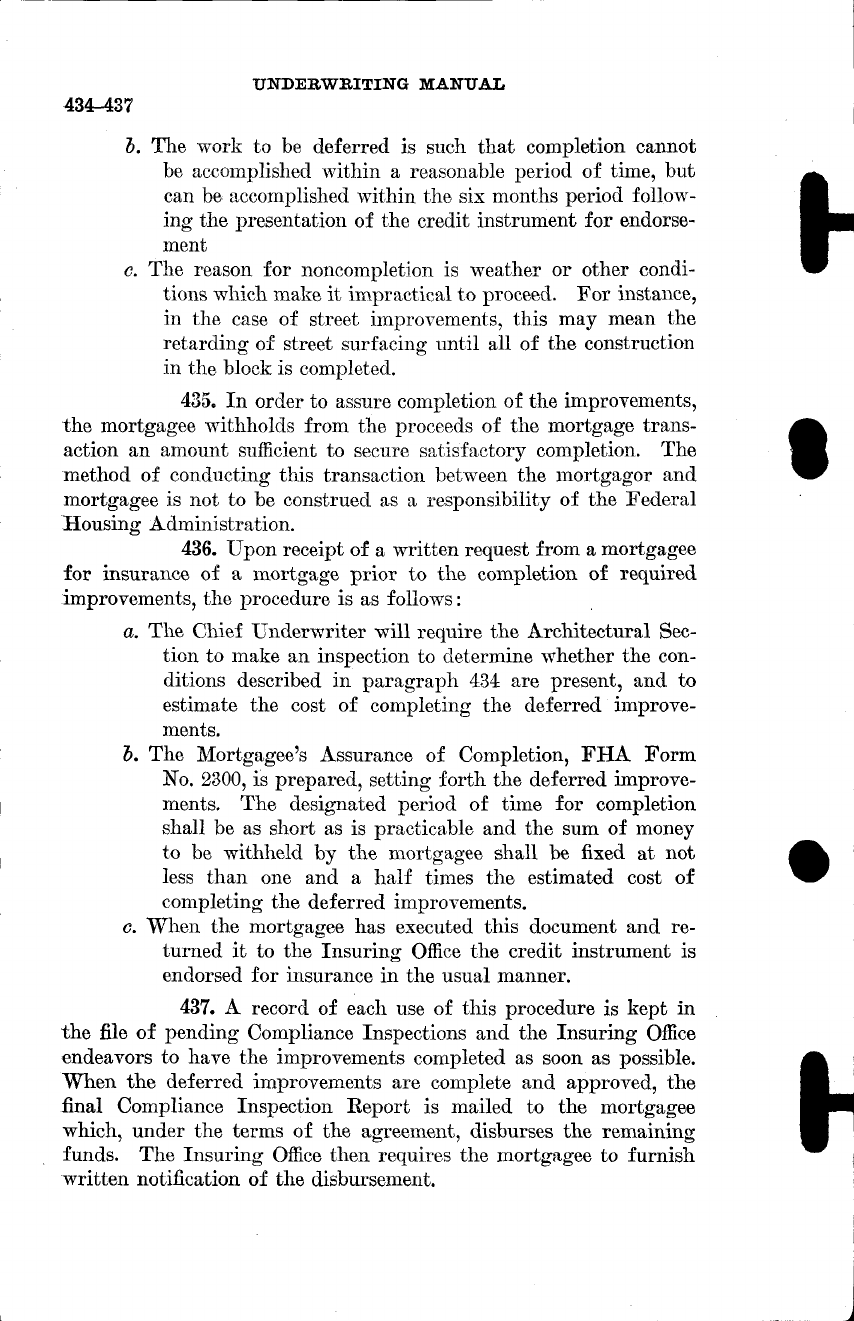 UNDERWRITING MANUAL

434–437

b. The work to be deferred is such that completion cannot be accomplished within a reasonable period of time, but can be accomplished within the six months period following the presentation of the credit instrument for endorsement

c. The reason for noncompletion is weather or other conditions which make it impractical to proceed. For instance, in the case of street improvements, this may mean the retarding of street surfacing until all of the construction in the block is completed.

435. In order to assure completion of the improvements, the mortgagee withholds from the proceeds of the mortgage transaction an amount sufficient to secure satisfactory completion. The method of conducting this transaction between the mortgagor and mortgagee is not to be construed as a responsibility of the Federal Housing Administration.

436. Upon receipt of a written request from a mortgagee for insurance of a mortgage prior to the completion of required improvements, the procedure is as follows:

a. The Chief Underwriter will require the Architectural Section to make an inspection to determine whether the conditions described in paragraph 434 are present, and to estimate the cost of completing the deferred improvements.

b. The Mortgagee's Assurance of Completion, FHA Form No. 2300, is prepared, setting forth the deferred improvements. The designated period of time for completion shall be as short as is practicable and the sum of money to be withheld by the mortgagee shall be fixed at not less than one and a half times the estimated cost of completing the deferred improvements.

c. When the mortgagee has executed this document and returned it to the Insuring Office the credit instrument is endorsed for insurance in the usual manner.

437. A record of each use of this procedure is kept in the file of pending Compliance Inspections and the Insuring Office endeavors to have the improvements completed as soon as possible. When the deferred improvements are complete and approved, the final Compliance Inspection Report is mailed to the mortgagee which, under the terms of the agreement, disburses the remaining funds. The Insuring Office then requires the mortgagee to furnish written notification of the disbursement.